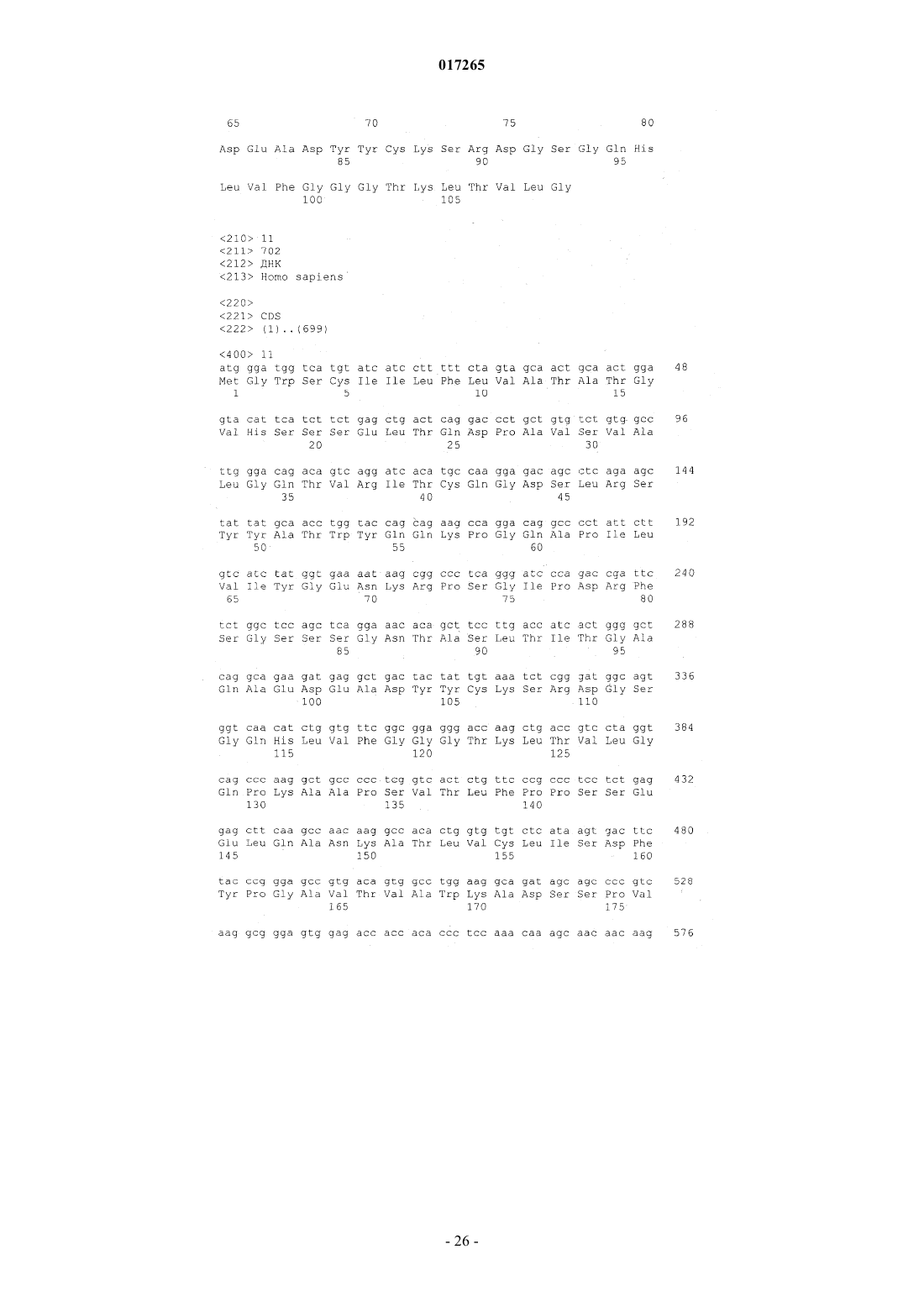 017265

65                  70                  75                  80

Asp Glu Ala Asp Tyr Tyr Cys Lys Ser Arg Asp Gly Ser Gly Gln His
                85                  90                  95

Leu Val Phe Gly Gly Gly Thr Lys Leu Thr Val Leu Gly
            100                 105

<210> 11
<211> 702
<212> ДНК
<213> Homo sapiens

<220>
<221> CDS
<222> (1)..(699)

<400> 11
atg gga tgg tca tgt atc atc ctt ttt cta gta gca act gca act gga     48
Met Gly Trp Ser Cys Ile Ile Leu Phe Leu Val Ala Thr Ala Thr Gly
1               5                   10                  15

gta cat tca tct tct gag ctg act cag gac cct gct gtg tct gtg gcc     96
Val His Ser Ser Ser Glu Leu Thr Gln Asp Pro Ala Val Ser Val Ala
            20                  25                  30

ttg gga cag aca gtc agg atc aca tgc caa gga gac agc ctc aga agc     144
Leu Gly Gln Thr Val Arg Ile Thr Cys Gln Gly Asp Ser Leu Arg Ser
        35                  40                  45

tat tat gca acc tgg tac cag cag aag cca gga cag gcc cct att ctt     192
Tyr Tyr Ala Thr Trp Tyr Gln Gln Lys Pro Gly Gln Ala Pro Ile Leu
    50                  55                  60

gtc atc tat ggt gaa aat aag cgg ccc tca ggg atc cca gac cga ttc     240
Val Ile Tyr Gly Glu Asn Lys Arg Pro Ser Gly Ile Pro Asp Arg Phe
65                  70                  75                  80

tct ggc tcc agc tca gga aac aca gct tcc ttg acc atc act ggg gct     288
Ser Gly Ser Ser Ser Gly Asn Thr Ala Ser Leu Thr Ile Thr Gly Ala
                85                  90                  95

cag gca gaa gat gag gct gac tac tat tgt aaa tct cgg gat ggc agt     336
Gln Ala Glu Asp Glu Ala Asp Tyr Tyr Cys Lys Ser Arg Asp Gly Ser
            100                 105                 110

ggt caa cat ctg gtg ttc ggc gga ggg acc aag ctg acc gtc cta ggt     384
Gly Gln His Leu Val Phe Gly Gly Gly Thr Lys Leu Thr Val Leu Gly
        115                 120                 125

cag ccc aag gct gcc ccc tcg gtc act ctg ttc ccg ccc tcc tct gag     432
Gln Pro Lys Ala Ala Pro Ser Val Thr Leu Phe Pro Pro Ser Ser Glu
    130                 135                 140

gag ctt caa gcc aac aag gcc aca ctg gtg tgt ctc ata agt gac ttc     480
Glu Leu Gln Ala Asn Lys Ala Thr Leu Val Cys Leu Ile Ser Asp Phe
145                 150                 155                 160

tac ccg gga gcc gtg aca gtg gcc tgg aag gca gat agc agc ccc gtc     528
Tyr Pro Gly Ala Val Thr Val Ala Trp Lys Ala Asp Ser Ser Pro Val
                165                 170                 175

aag gcg gga gtg gag acc acc aca ccc tcc aaa caa agc aac aac aag     576

- 26 -